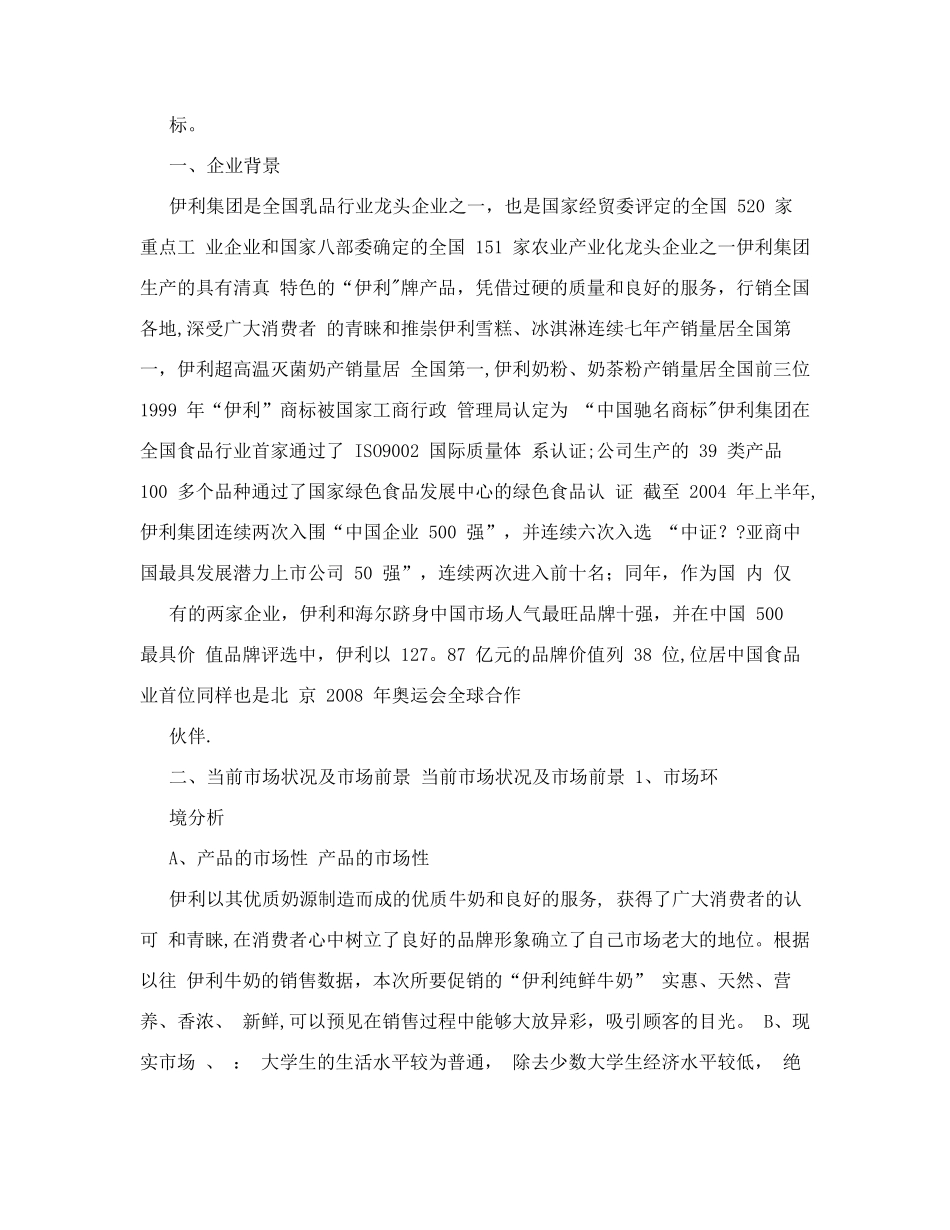 标。

一、企业背景

伊利集团是全国乳品行业龙头企业之一，也是国家经贸委评定的全国 520 家重点工 业企业和国家八部委确定的全国 151 家农业产业化龙头企业之一伊利集团生产的具有清真 特色的“伊利"牌产品，凭借过硬的质量和良好的服务，行销全国各地,深受广大消费者 的青睐和推崇伊利雪糕、冰淇淋连续七年产销量居全国第一，伊利超高温灭菌奶产销量居 全国第一,伊利奶粉、奶茶粉产销量居全国前三位 1999 年“伊利”商标被国家工商行政 管理局认定为 “中国驰名商标"伊利集团在全国食品行业首家通过了 ISO9002 国际质量体 系认证;公司生产的 39 类产品 100 多个品种通过了国家绿色食品发展中心的绿色食品认 证 截至 2004 年上半年,伊利集团连续两次入围“中国企业 500 强”，并连续六次入选 “中证？?亚商中国最具发展潜力上市公司 50 强”，连续两次进入前十名；同年，作为国 内 仅

有的两家企业，伊利和海尔跻身中国市场人气最旺品牌十强，并在中国 500 最具价 值品牌评选中，伊利以 127。87 亿元的品牌价值列 38 位,位居中国食品业首位同样也是北 京 2008 年奥运会全球合作

伙伴.

二、当前市场状况及市场前景 当前市场状况及市场前景 1、市场环

境分析

A、产品的市场性 产品的市场性

伊利以其优质奶源制造而成的优质牛奶和良好的服务, 获得了广大消费者的认可 和青睐,在消费者心中树立了良好的品牌形象确立了自己市场老大的地位。根据以往 伊利牛奶的销售数据，本次所要促销的“伊利纯鲜牛奶” 实惠、天然、营养、香浓、 新鲜,可以预见在销售过程中能够大放异彩，吸引顾客的目光。 B、现实市场 、 ： 大学生的生活水平较为普通， 除去少数大学生经济水平较低， 绝